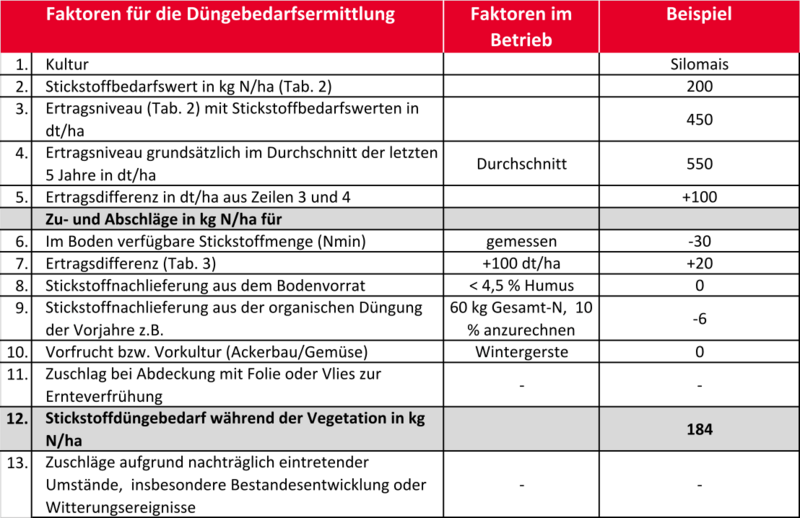 | | Faktoren für die Düngebedarfsermittlung | Faktoren im Betrieb | Beispiel |
|---|---|---|---|
| 1. | Kultur | | Silomais |
| 2. | Stickstoffbedarfswert in kg N/ha (Tab. 2) | | 200 |
| 3. | Ertragsniveau (Tab. 2) mit Stickstoffbedarfswerten in dt/ha | | 450 |
| 4. | Ertragsniveau grundsätzlich im Durchschnitt der letzten 5 Jahre in dt/ha | Durchschnitt | 550 |
| 5. | Ertragsdifferenz in dt/ha aus Zeilen 3 und 4 | | +100 |
| | Zu- und Abschläge in kg N/ha für | | |
| 6. | Im Boden verfügbare Stickstoffmenge (Nmin) | gemessen | -30 |
| 7. | Ertragsdifferenz (Tab. 3) | +100 dt/ha | +20 |
| 8. | Stickstoffnachlieferung aus dem Bodenvorrat | < 4,5 % Humus | 0 |
| 9. | Stickstoffnachlieferung aus der organischen Düngung der Vorjahre z.B. | 60 kg Gesamt-N, 10 % anzurechnen | -6 |
| 10. | Vorfrucht bzw. Vorkultur (Ackerbau/Gemüse) | Wintergerste | 0 |
| 11. | Zuschlag bei Abdeckung mit Folie oder Vlies zur Ernteverfrühung | - | - |
| 12. | Stickstoffdüngebedarf während der Vegetation in kg N/ha | | 184 |
| 13. | Zuschläge aufgrund nachträglich eintretender Umstände, insbesondere Bestandesentwicklung oder Witterungsereignisse | - | - |